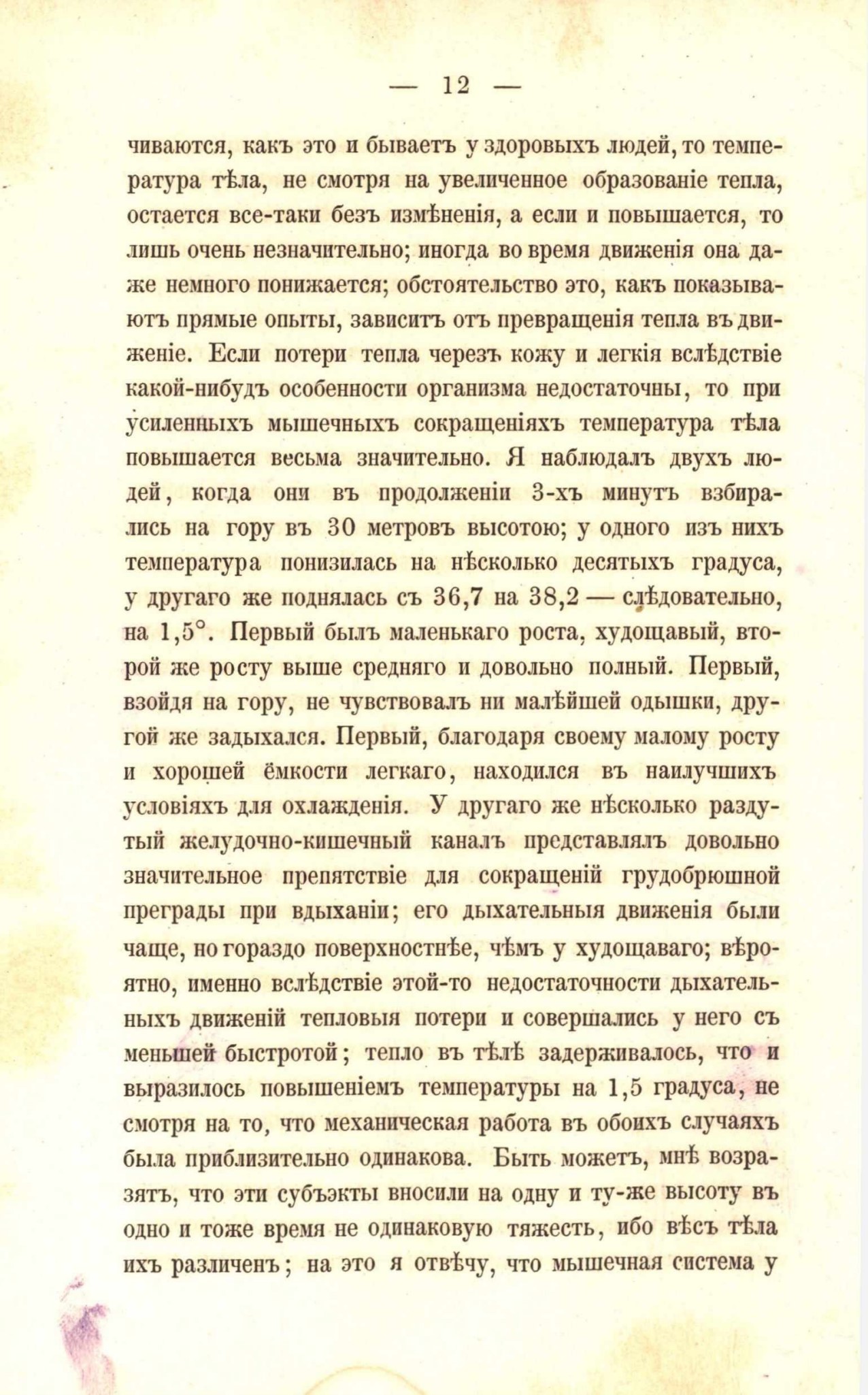 — 12 —

чиваются, какъ это и бываетъ у здоровыхъ людей, то температура тѣла, не смотря на увеличенное образованіе тепла, остается все-таки безъ измѣненія, а если и повышается, то лишь очень незначительно; иногда во время движенія она даже немного понижается; обстоятельство это, какъ показываютъ прямые опыты, зависитъ отъ превращенія тепла въ движеніе. Если потери тепла черезъ кожу и легкія вслѣдствіе какой-нибудъ особенности организма недостаточны, то при усиленныхъ мышечныхъ сокращеніяхъ температура тѣла повышается весьма значительно. Я наблюдалъ двухъ людей, когда они въ продолженіи 3-хъ минутъ взбирались на гору въ 30 метровъ высотою; у одного изъ нихъ температура понизилась на нѣсколько десятыхъ градуса, у другаго же поднялась съ 36,7 на 38,2 — слѣдовательно, на 1,5°. Первый былъ маленькаго роста, худощавый, второй же росту выше средняго и довольно полный. Первый, взойдя на гору, не чувствовалъ ни малѣйшей одышки, другой же задыхался. Первый, благодаря своему малому росту и хорошей ёмкости легкаго, находился въ наилучшихъ условіяхъ для охлажденія. У другаго же нѣсколько раздутый желудочно-кишечный каналъ представлялъ довольно значительное препятствіе для сокращеній грудобрюшной преграды при вдыханіи; его дыхательныя движенія были чаще, но гораздо поверхностнѣе, чѣмъ у худощаваго; вѣроятно, именно вслѣдствіе этой-то недостаточности дыхательныхъ движеній тепловыя потери и совершались у него съ меньшей быстротой; тепло въ тѣлѣ задерживалось, что и выразилось повышеніемъ температуры на 1,5 градуса, не смотря на то, что механическая работа въ обоихъ случаяхъ была приблизительно одинакова. Быть можетъ, мнѣ возразятъ, что эти субъэкты вносили на одну и ту-же высоту въ одно и тоже время не одинаковую тяжесть, ибо вѣсъ тѣла ихъ различенъ; на это я отвѣчу, что мышечная система у